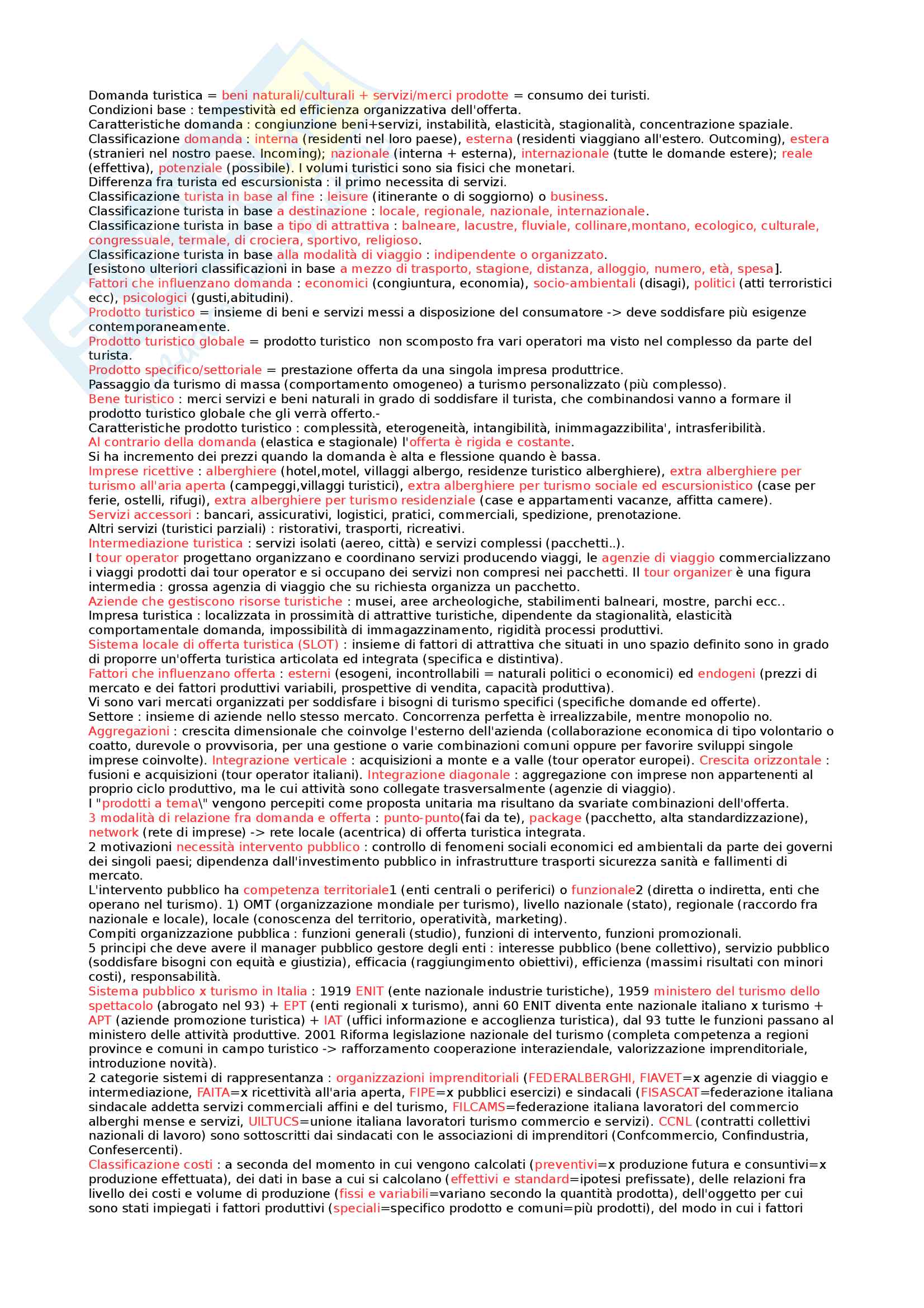 Domanda turistica = beni naturali/culturali + servizi/merci prodotte = consumo dei turisti.
Condizioni base : tempestività ed efficienza organizzativa dell'offerta.
Caratteristiche domanda : congiunzione beni+servizi, instabilità, elasticità, stagionalità, concentrazione spaziale.
Classificazione domanda : interna (residenti nel loro paese), esterna (residenti viaggiano all'estero. Outcoming), estera (stranieri nel nostro paese. Incoming); nazionale (interna + esterna), internazionale (tutte le domande estere); reale (effettiva), potenziale (possibile). I volumi turistici sono sia fisici che monetari.
Differenza fra turista ed escursionista : il primo necessita di servizi.
Classificazione turista in base al fine : leisure (itinerante o di soggiorno) o business.
Classificazione turista in base a destinazione : locale, regionale, nazionale, internazionale.
Classificazione turista in base a tipo di attrattiva : balneare, lacustre, fluviale, collinare,montano, ecologico, culturale, congressuale, termale, di crociera, sportivo, religioso.
Classificazione turista in base alla modalità di viaggio : indipendente o organizzato.
[esistono ulteriori classificazioni in base a mezzo di trasporto, stagione, distanza, alloggio, numero, età, spesa].
Fattori che influenzano domanda : economici (congiuntura, economia), socio-ambientali (disagi), politici (atti terroristici ecc), psicologici (gusti,abitudini).
Prodotto turistico = insieme di beni e servizi messi a disposizione del consumatore -> deve soddisfare più esigenze contemporaneamente.
Prodotto turistico globale = prodotto turistico non scomposto fra vari operatori ma visto nel complesso da parte del turista.
Prodotto specifico/settoriale = prestazione offerta da una singola impresa produttrice.
Passaggio da turismo di massa (comportamento omogeneo) a turismo personalizzato (più complesso).
Bene turistico : merci servizi e beni naturali in grado di soddisfare il turista, che combinandosi vanno a formare il prodotto turistico globale che gli verrà offerto.-
Caratteristiche prodotto turistico : complessità, eterogeneità, intangibilità, inimmagazzibilita', intrasferibilità.
Al contrario della domanda (elastica e stagionale) l'offerta è rigida e costante.
Si ha incremento dei prezzi quando la domanda è alta e flessione quando è bassa.
Imprese ricettive : alberghiere (hotel,motel, villaggi albergo, residenze turistico alberghiere), extra alberghiere per turismo all'aria aperta (campeggi,villaggi turistici), extra alberghiere per turismo sociale ed escursionistico (case per ferie, ostelli, rifugi), extra alberghiere per turismo residenziale (case e appartamenti vacanze, affitta camere).
Servizi accessori : bancari, assicurativi, logistici, pratici, commerciali, spedizione, prenotazione.
Altri servizi (turistici parziali) : ristorativi, trasporti, ricreativi.
Intermediazione turistica : servizi isolati (aereo, città) e servizi complessi (pacchetti..).
I tour operator progettano organizzano e coordinano servizi producendo viaggi, le agenzie di viaggio commercializzano i viaggi prodotti dai tour operator e si occupano dei servizi non compresi nei pacchetti. Il tour organizer è una figura intermedia : grossa agenzia di viaggio che su richiesta organizza un pacchetto.
Aziende che gestiscono risorse turistiche : musei, aree archeologiche, stabilimenti balneari, mostre, parchi ecc..
Impresa turistica : localizzata in prossimità di attrattive turistiche, dipendente da stagionalità, elasticità comportamentale domanda, impossibilità di immagazzinamento, rigidità processi produttivi.
Sistema locale di offerta turistica (SLOT) : insieme di fattori di attrattiva che situati in uno spazio definito sono in grado di proporre un'offerta turistica articolata ed integrata (specifica e distintiva).
Fattori che influenzano offerta : esterni (esogeni, incontrollabili = naturali politici o economici) ed endogeni (prezzi di mercato e dei fattori produttivi variabili, prospettive di vendita, capacità produttiva).
Vi sono vari mercati organizzati per soddisfare i bisogni di turismo specifici (specifiche domande ed offerte).
Settore : insieme di aziende nello stesso mercato. Concorrenza perfetta è irrealizzabile, mentre monopolio no.
Aggregazioni : crescita dimensionale che coinvolge l'esterno dell'azienda (collaborazione economica di tipo volontario o coatto, durevole o provvisoria, per una gestione o varie combinazioni comuni oppure per favorire sviluppi singole imprese coinvolte). Integrazione verticale : acquisizioni a monte e a valle (tour operator europei). Crescita orizzontale : fusioni e acquisizioni (tour operator italiani). Integrazione diagonale : aggregazione con imprese non appartenenti al proprio ciclo produttivo, ma le cui attività sono collegate trasversalmente (agenzie di viaggio).
I "prodotti a tema\" vengono percepiti come proposta unitaria ma risultano da svariate combinazioni dell'offerta.
3 modalità di relazione fra domanda e offerta : punto-punto(fai da te), package (pacchetto, alta standardizzazione), network (rete di imprese) -> rete locale (acentrica) di offerta turistica integrata.
2 motivazioni necessità intervento pubblico : controllo di fenomeni sociali economici ed ambientali da parte dei governi dei singoli paesi; dipendenza dall'investimento pubblico in infrastrutture trasporti sicurezza sanità e fallimenti di mercato.
L'intervento pubblico ha competenza territoriale1 (enti centrali o periferici) o funzionale2 (diretta o indiretta, enti che operano nel turismo). 1) OMT (organizzazione mondiale per turismo), livello nazionale (stato), regionale (raccordo fra nazionale e locale), locale (conoscenza del territorio, operatività, marketing).
Compiti organizzazione pubblica : funzioni generali (studio), funzioni di intervento, funzioni promozionali.
5 principi che deve avere il manager pubblico gestore degli enti : interesse pubblico (bene collettivo), servizio pubblico (soddisfare bisogni con equità e giustizia), efficacia (raggiungimento obiettivi), efficienza (massimi risultati con minori costi), responsabilità.
Sistema pubblico x turismo in Italia : 1919 ENIT (ente nazionale industrie turistiche), 1959 ministero del turismo dello spettacolo (abrogato nel 93) + EPT (enti regionali x turismo), anni 60 ENIT diventa ente nazionale italiano x turismo + APT (aziende promozione turistica) + IAT (uffici informazione e accoglienza turistica), dal 93 tutte le funzioni passano al ministero delle attività produttive. 2001 Riforma legislazione nazionale del turismo (completa competenza a regioni province e comuni in campo turistico -> rafforzamento cooperazione interaziendale, valorizzazione imprenditoriale, introduzione novità).
2 categorie sistemi di rappresentanza : organizzazioni imprenditoriali (FEDERALBERGHI, FIAVET=x agenzie di viaggio e intermediazione, FAITA=x ricettività all'aria aperta, FIPE=x pubblici esercizi) e sindacali (FISASCAT=federazione italiana sindacale addetta servizi commerciali affini e del turismo, FILCAMS=federazione italiana lavoratori del commercio alberghi mense e servizi, UILTUCS=unione italiana lavoratori turismo commercio e servizi). CCNL (contratti collettivi nazionali di lavoro) sono sottoscritti dai sindacati con le associazioni di imprenditori (Confcommercio, Confindustria, Confesercenti).
Classificazione costi : a seconda del momento in cui vengono calcolati (preventivi=x produzione futura e consuntivi=x produzione effettuata), dei dati in base a cui si calcolano (effettivi e standard=ipotesi prefissate), delle relazioni fra livello dei costi e volume di produzione (fissi e variabili=variano secondo la quantità prodotta), dell'oggetto per cui sono stati impiegati i fattori produttivi (speciali=specifico prodotto e comuni=più prodotti), del modo in cui i fattori